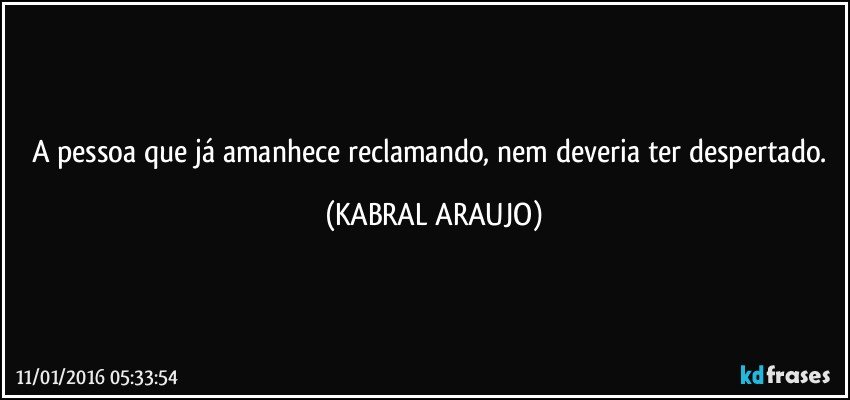 A pessoa que já amanhece reclamando, nem deveria ter despertado.

(KABRAL ARAUJO)

11/01/2016 05:33:54

kdfrases